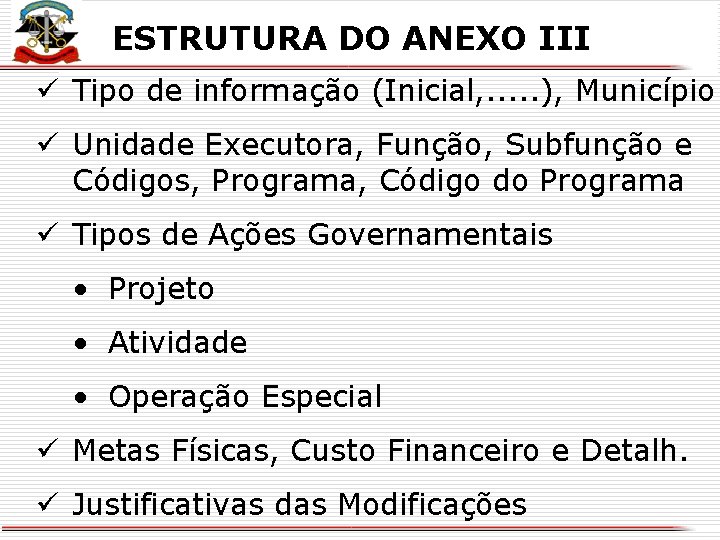 ESTRUTURA DO ANEXO III

✓ Tipo de informação (Inicial,.....), Município

✓ Unidade Executora, Função, Subfunção e Códigos, Programa, Código do Programa

✓ Tipos de Ações Governamentais

• Projeto

• Atividade

• Operação Especial

✓ Metas Físicas, Custo Financeiro e Detalh.

✓ Justificativas das Modificações